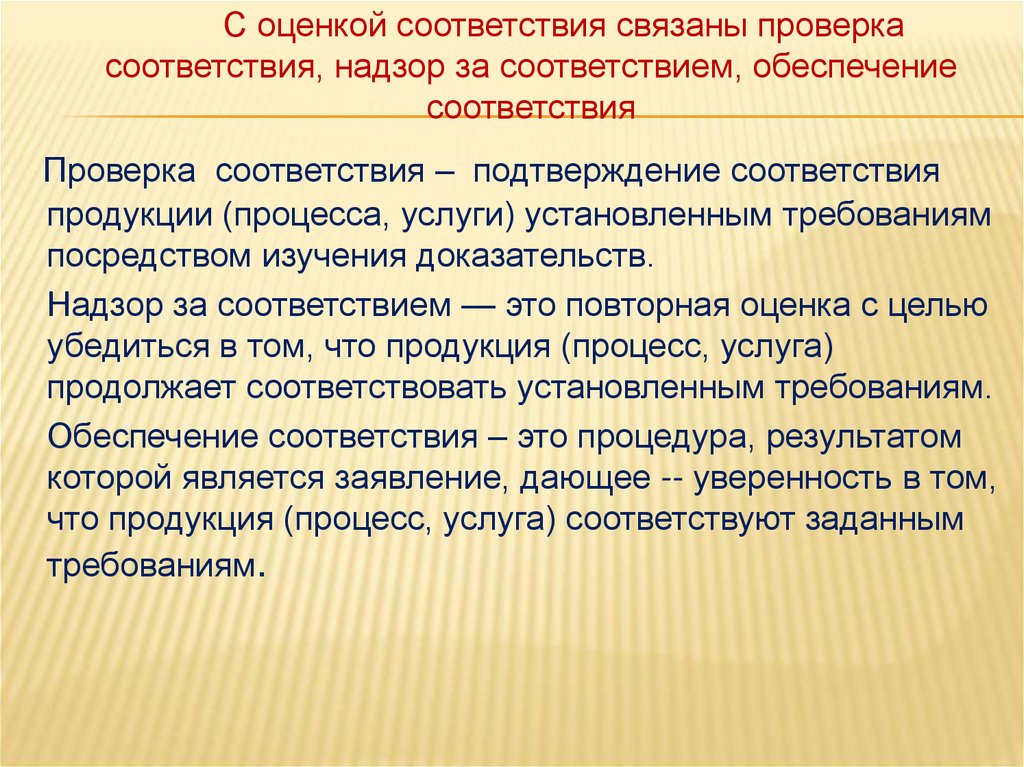 С оценкой соответствия связаны проверка соответствия, надзор за соответствием, обеспечение соответствия

Проверка соответствия – подтверждение соответствия продукции (процесса, услуги) установленным требованиям посредством изучения доказательств.

Надзор за соответствием — это повторная оценка с целью убедиться в том, что продукция (процесс, услуга) продолжает соответствовать установленным требованиям.

Обеспечение соответствия – это процедура, результатом которой является заявление, дающее -- уверенность в том, что продукция (процесс, услуга) соответствуют заданным требованиям.